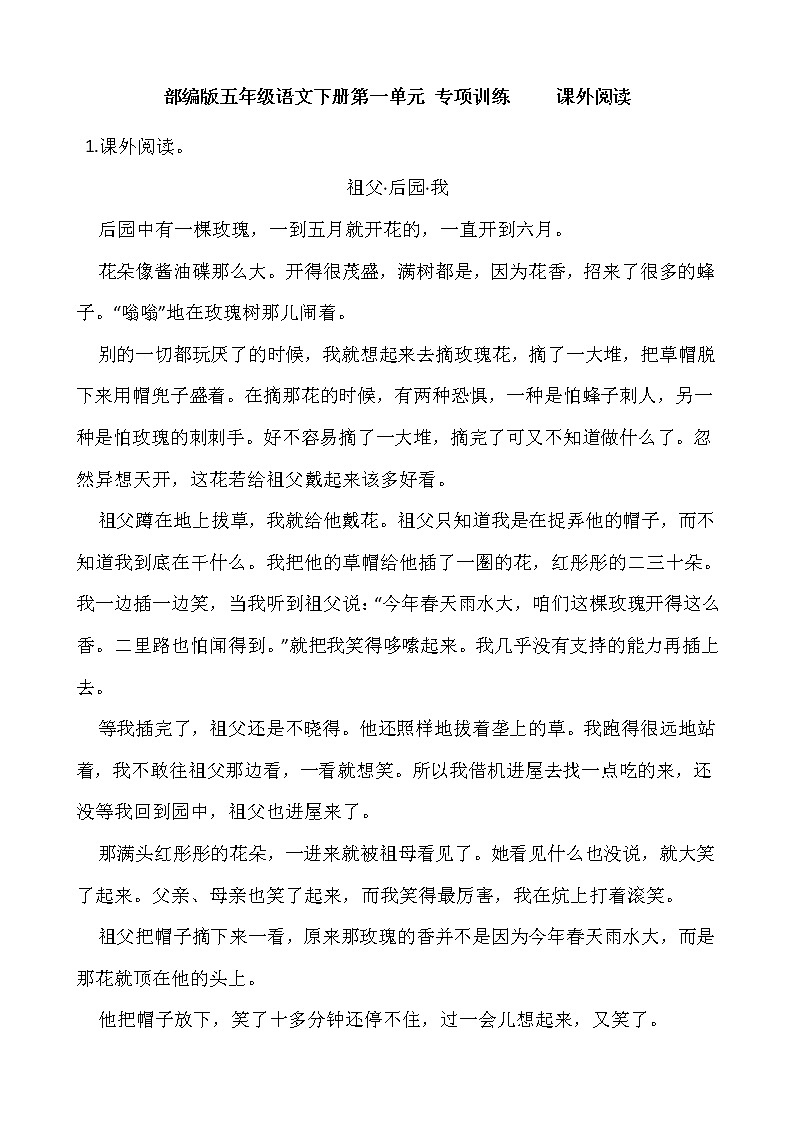 部编版五年级语文下册第一单元 专项训练　　课外阅读

1.课外阅读。

祖父·后园·我

后园中有一棵玫瑰，一到五月就开花的，一直开到六月。

花朵像酱油碟那么大。开得很茂盛，满树都是，因为花香，招来了很多的蜂子。“嗡嗡”地在玫瑰树那儿闹着。

别的一切都玩厌了的时候，我就想起来去摘玫瑰花，摘了一大堆，把草帽脱下来用帽兜子盛着。在摘那花的时候，有两种恐惧，一种是怕蜂子刺人，另一种是怕玫瑰的刺刺手。好不容易摘了一大堆，摘完了可又不知道做什么了。忽然异想天开，这花若给祖父戴起来该多好看。

祖父蹲在地上拔草，我就给他戴花。祖父只知道我是在捉弄他的帽子，而不知道我到底在干什么。我把他的草帽给他插了一圈的花，红彤彤的二三十朵。我一边插一边笑，当我听到祖父说：“今年春天雨水大，咱们这棵玫瑰开得这么香。二里路也怕闻得到。”就把我笑得哆嗦起来。我几乎没有支持的能力再插上去。

等我插完了，祖父还是不晓得。他还照样地拔着垄上的草。我跑得很远地站着，我不敢往祖父那边看，一看就想笑。所以我借机进屋去找一点吃的来，还没等我回到园中，祖父也进屋来了。

那满头红彤彤的花朵，一进来就被祖母看见了。她看见什么也没说，就大笑了起来。父亲、母亲也笑了起来，而我笑得最厉害，我在炕上打着滚笑。

祖父把帽子摘下来一看，原来那玫瑰的香并不是因为今年春天雨水大，而是那花就顶在他的头上。

他把帽子放下，笑了十多分钟还停不住，过一会儿想起来，又笑了。